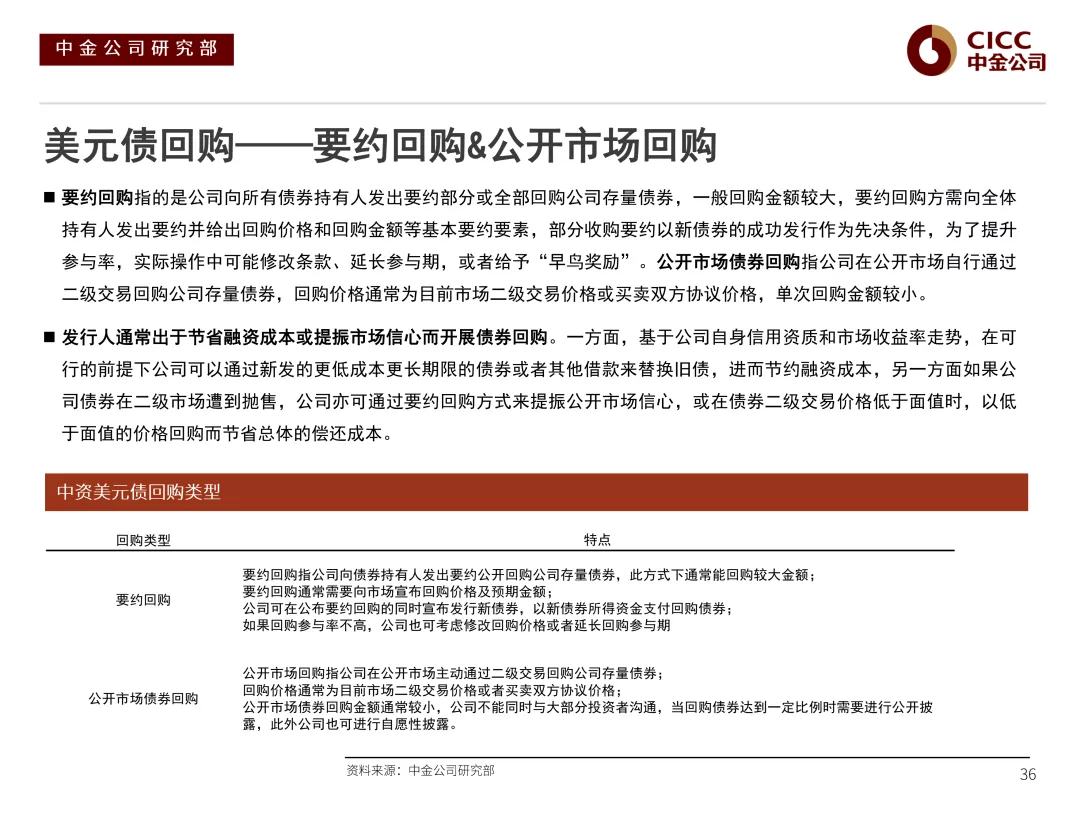 中金公司研究部

CICC
中金公司

美元债回购——要约回购&公开市场回购

■ 要约回购指的是公司向所有债券持有人发出要约部分或全部回购公司存量债券，一般回购金额较大，要约回购方需向全体持有人发出要约并给出回购价格和回购金额等基本要约要素，部分收购要约以新债券的成功发行作为先决条件，为了提升参与率，实际操作中可能修改条款、延长参与期，或者给予“早鸟奖励”。公开市场债券回购指公司在公开市场自行通过二级交易回购公司存量债券，回购价格通常为目前市场二级交易价格或买卖双方协议价格，单次回购金额较小。

■ 发行人通常出于节省融资成本或提振市场信心而开展债券回购。一方面，基于公司自身信用资质和市场收益率走势，在可行的前提下公司可以通过新发的更低成本更长期限的债券或者其他借款来替换旧债，进而节约融资成本，另一方面如果公司债券在二级市场遭到抛售，公司亦可通过要约回购方式来提振公开市场信心，或在债券二级交易价格低于面值时，以低于面值的价格回购而节省总体的偿还成本。

中资美元债回购类型

| 回购类型 | 特点 |
|---|---|
| 要约回购 | 要约回购指公司向债券持有人发出要约公开回购公司存量债券，此方式下通常能回购较大金额；要约回购通常需要向市场宣布回购价格及预期金额；公司可在公布要约回购的同时宣布发行新债券，以新债券所得资金支付回购债券；如果回购参与率不高，公司也可考虑修改回购价格或者延长回购参与期 |
| 公开市场债券回购 | 公开市场回购指公司在公开市场主动通过二级交易回购公司存量债券；回购价格通常为目前市场二级交易价格或者买卖双方协议价格；公开市场债券回购金额通常较小，公司不能同时与大部分投资者沟通，当回购债券达到一定比例时需要进行公开披露，此外公司也可进行自愿性披露。 |

资料来源：中金公司研究部

36